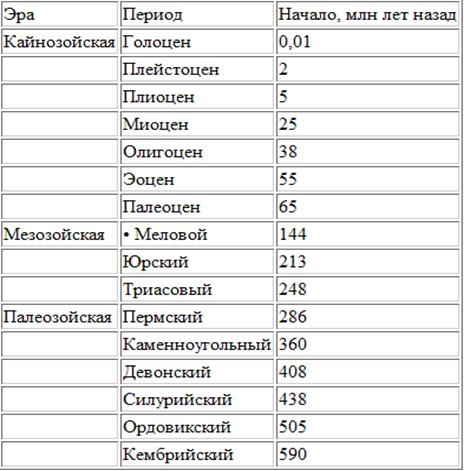 | Эра | Период | Начало, млн лет назад |
|---|---|---|
| Кайнозойская | Голоцен | 0,01 |
| | Плейстоцен | 2 |
| | Плиоцен | 5 |
| | Миоцен | 25 |
| | Олигоцен | 38 |
| | Эоцен | 55 |
| | Палеоцен | 65 |
| Мезозойская | • Меловой | 144 |
| | Юрский | 213 |
| | Триасовый | 248 |
| Палеозойская | Пермский | 286 |
| | Каменноугольный | 360 |
| | Девонский | 408 |
| | Силурийский | 438 |
| | Ордовикский | 505 |
| | Кембрийский | 590 |